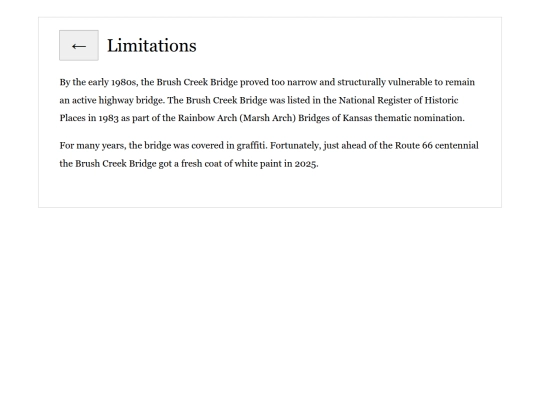 ← Limitations

By the early 1980s, the Brush Creek Bridge proved too narrow and structurally vulnerable to remain an active highway bridge. The Brush Creek Bridge was listed in the National Register of Historic Places in 1983 as part of the Rainbow Arch (Marsh Arch) Bridges of Kansas thematic nomination.

For many years, the bridge was covered in graffiti. Fortunately, just ahead of the Route 66 centennial the Brush Creek Bridge got a fresh coat of white paint in 2025.